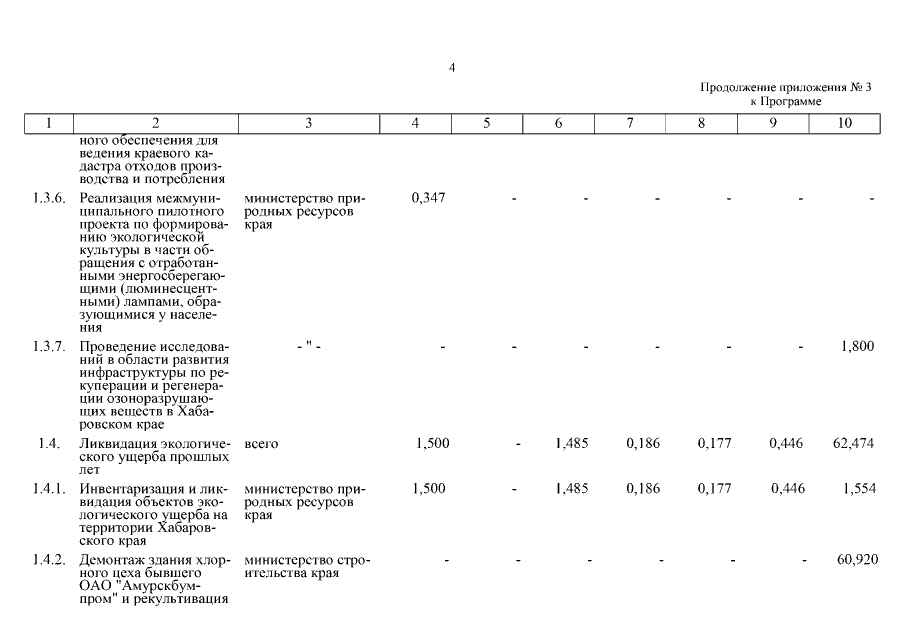 4

Продолжение приложения № 3
к Программе

| 1 | 2 | 3 | 4 | 5 | 6 | 7 | 8 | 9 | 10 |
|---|---|---|---|---|---|---|---|---|---|
| | ного обеспечения для ведения краевого кадастра отходов производства и потребления | | | | | | | | |
| 1.3.6. | Реализация межмуниципального пилотного проекта по формированию экологической культуры в части обращения с отработанными энергосберегающими (люминесцентными) лампами, образующимися у населения | министерство природных ресурсов края | 0,347 | - | - | - | - | - | - |
| 1.3.7. | Проведение исследований в области развития инфраструктуры по рекуперации и регенерации озоноразрушающих веществ в Хабаровском крае | - " - | - | - | - | - | - | - | 1,800 |
| 1.4. | Ликвидация экологического ущерба прошлых лет | всего | 1,500 | - | 1,485 | 0,186 | 0,177 | 0,446 | 62,474 |
| 1.4.1. | Инвентаризация и ликвидация объектов экологического ущерба на территории Хабаровского края | министерство природных ресурсов края | 1,500 | - | 1,485 | 0,186 | 0,177 | 0,446 | 1,554 |
| 1.4.2. | Демонтаж здания хлорного цеха бывшего ОАО "Амурскбумпром" и рекультивация | министерство строительства края | - | - | - | - | - | - | 60,920 |